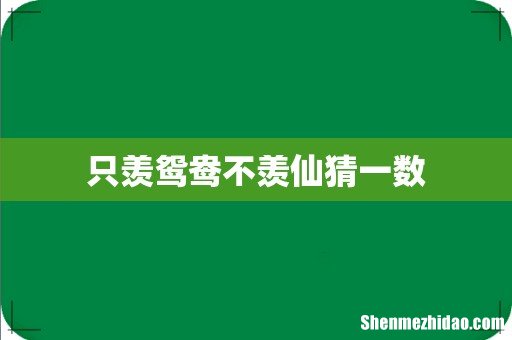 只羡鸳鸯不羡仙猜一数

Shenmezhidao.com